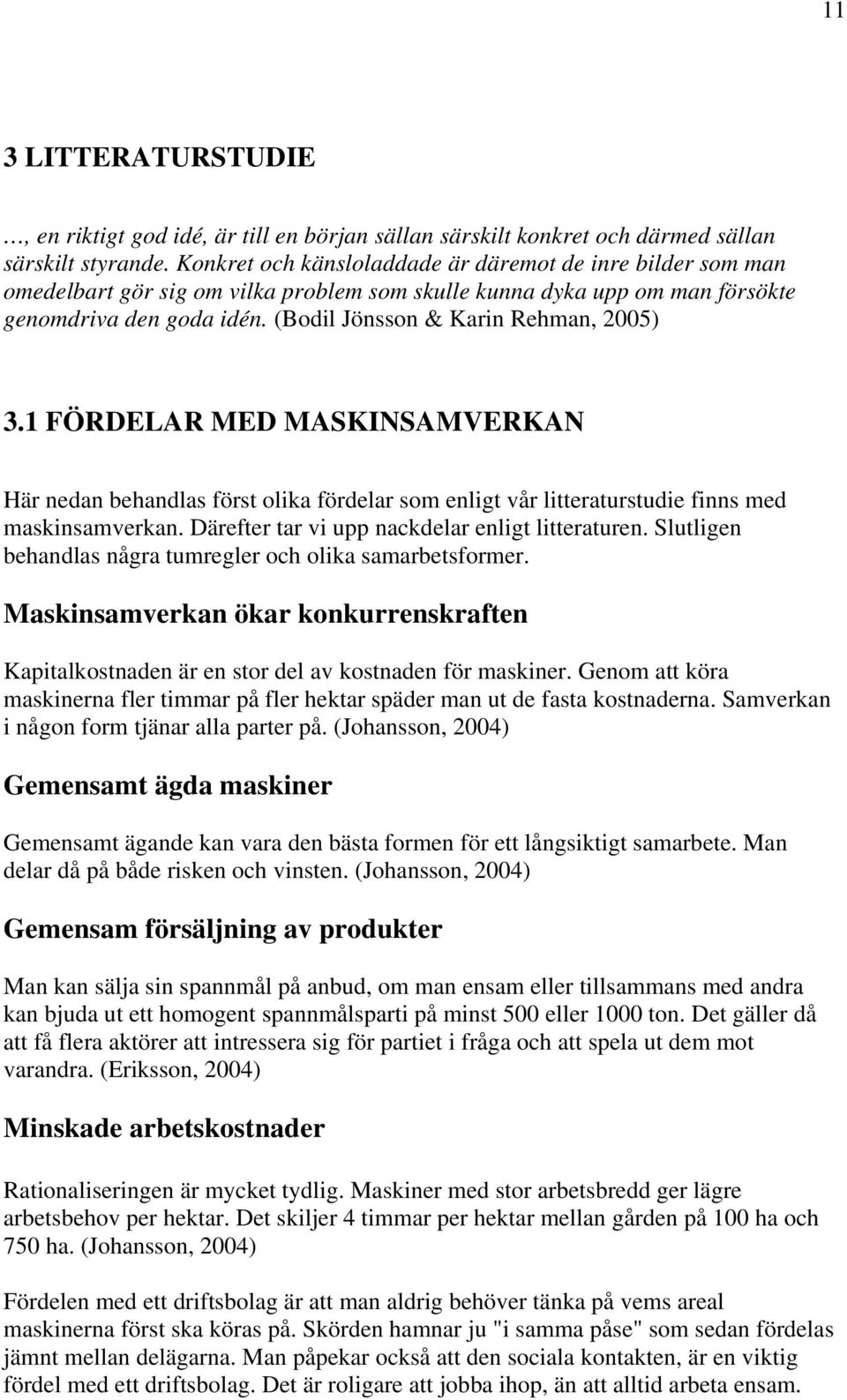 11

3 LITTERATURSTUDIE

…, en riktigt god idé, är till en början sällan särskilt konkret och därmed sällan särskilt styrande. Konkret och känsloladdade är däremot de inre bilder som man omedelbart gör sig om vilka problem som skulle kunna dyka upp om man försökte genomdriva den goda idén. (Bodil Jönsson & Karin Rehman, 2005)

3.1 FÖRDELAR MED MASKINSAMVERKAN

Här nedan behandlas först olika fördelar som enligt vår litteraturstudie finns med maskinsamverkan. Därefter tar vi upp nackdelar enligt litteraturen. Slutligen behandlas några tumregler och olika samarbetsformer.

Maskinsamverkan ökar konkurrenskraften

Kapitalkostnaden är en stor del av kostnaden för maskiner. Genom att köra maskinerna fler timmar på fler hektar späder man ut de fasta kostnaderna. Samverkan i någon form tjänar alla parter på. (Johansson, 2004)

Gemensamt ägda maskiner

Gemensamt ägande kan vara den bästa formen för ett långsiktigt samarbete. Man delar då på både risken och vinsten. (Johansson, 2004)

Gemensam försäljning av produkter

Man kan sälja sin spannmål på anbud, om man ensam eller tillsammans med andra kan bjuda ut ett homogent spannmålsparti på minst 500 eller 1000 ton. Det gäller då att få flera aktörer att intressera sig för partiet i fråga och att spela ut dem mot varandra. (Eriksson, 2004)

Minskade arbetskostnader

Rationaliseringen är mycket tydlig. Maskiner med stor arbetsbredd ger lägre arbetsbehov per hektar. Det skiljer 4 timmar per hektar mellan gården på 100 ha och 750 ha. (Johansson, 2004)

Fördelen med ett driftsbolag är att man aldrig behöver tänka på vems areal maskinerna först ska köras på. Skörden hamnar ju "i samma påse" som sedan fördelas jämnt mellan delägarna. Man påpekar också att den sociala kontakten, är en viktig fördel med ett driftsbolag. Det är roligare att jobba ihop, än att alltid arbeta ensam.